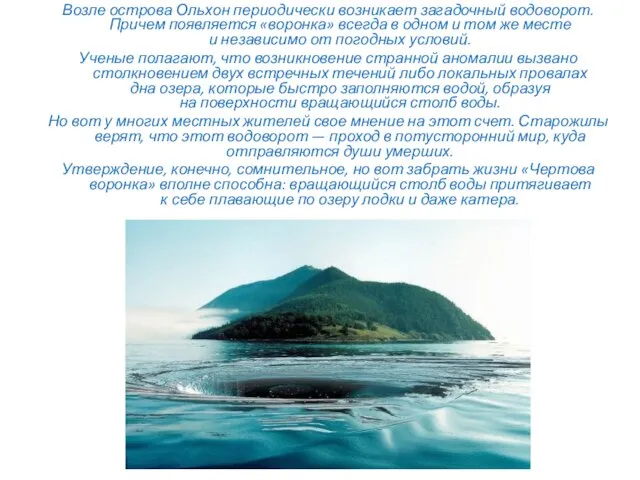 Возле острова Ольхон периодически возникает загадочный водоворот. Причем появляется «воронка» всегда в одном и том же месте и независимо от погодных условий.

Ученые полагают, что возникновение странной аномалии вызвано столкновением двух встречных течений либо локальных провалах дна озера, которые быстро заполняются водой, образуя на поверхности вращающийся столб воды.

Но вот у многих местных жителей свое мнение на этот счет. Старожилы верят, что этот водоворот — проход в потусторонний мир, куда отправляются души умерших.

Утверждение, конечно, сомнительное, но вот забрать жизни «Чертова воронка» вполне способна: вращающийся столб воды притягивает к себе плавающие по озеру лодки и даже катера.